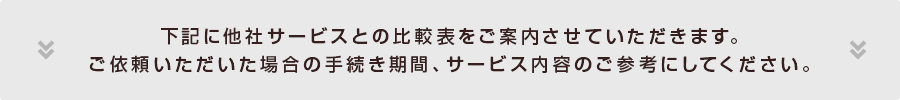 下記に他社サービスとの比較表をご案内させていただきます。
ご依頼いただいた場合の手続き期間、サービス内容のご参考にしてください。